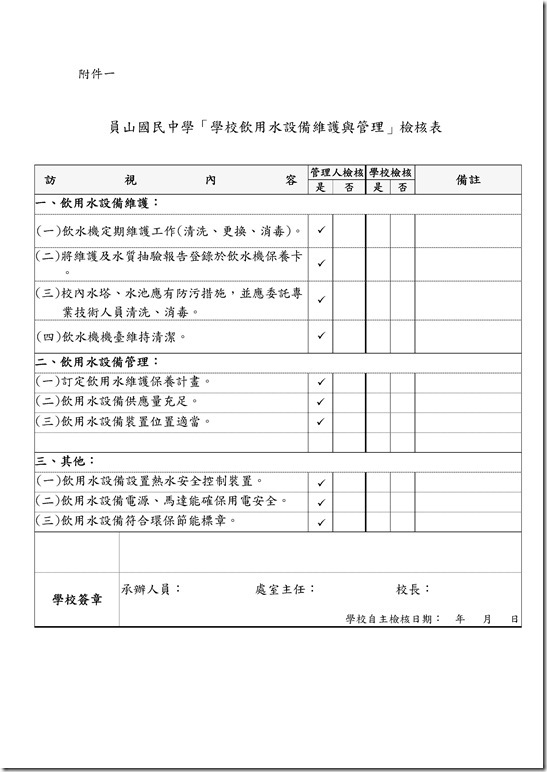 附件一

員山國民中學「學校飲用水設備維護與管理」檢核表

| 訪　視　內　容 | 管理人檢核 是 | 管理人檢核 否 | 學校檢核 是 | 學校檢核 否 | 備註 |
|---|---|---|---|---|---|
| 一、飲用水設備維護： | | | | | |
| (一)飲水機定期維護工作(清洗、更換、消毒)。 | ✓ | | | | |
| (二)將維護及水質抽驗報告登錄於飲水機保養卡。 | ✓ | | | | |
| (三)校內水塔、水池應有防污措施，並應委託專業技術人員清洗、消毒。 | ✓ | | | | |
| (四)飲水機機臺維持清潔。 | ✓ | | | | |
| 二、飲用水設備管理： | | | | | |
| (一)訂定飲用水維護保養計畫。 | ✓ | | | | |
| (二)飲用水設備供應量充足。 | ✓ | | | | |
| (三)飲用水設備裝置位置適當。 | ✓ | | | | |
| | | | | | |
| 三、其他： | | | | | |
| (一)飲用水設備設置熱水安全控制裝置。 | ✓ | | | | |
| (二)飲用水設備電源、馬達能確保用電安全。 | ✓ | | | | |
| (三)飲用水設備符合環保節能標章。 | ✓ | | | | |

學校簽章　承辦人員：　處室主任：　校長：

學校自主檢核日期：　年　月　日